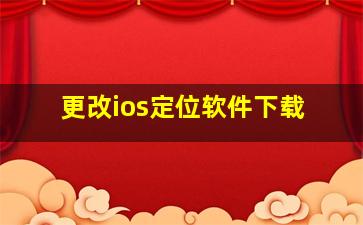 更改ios定位软件下载